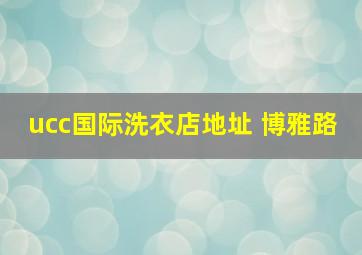 ucc国际洗衣店地址 博雅路